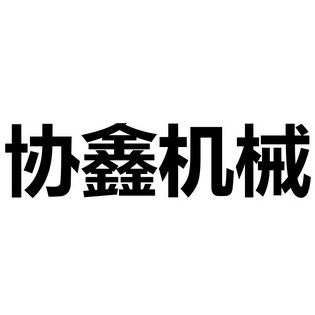 协鑫机械